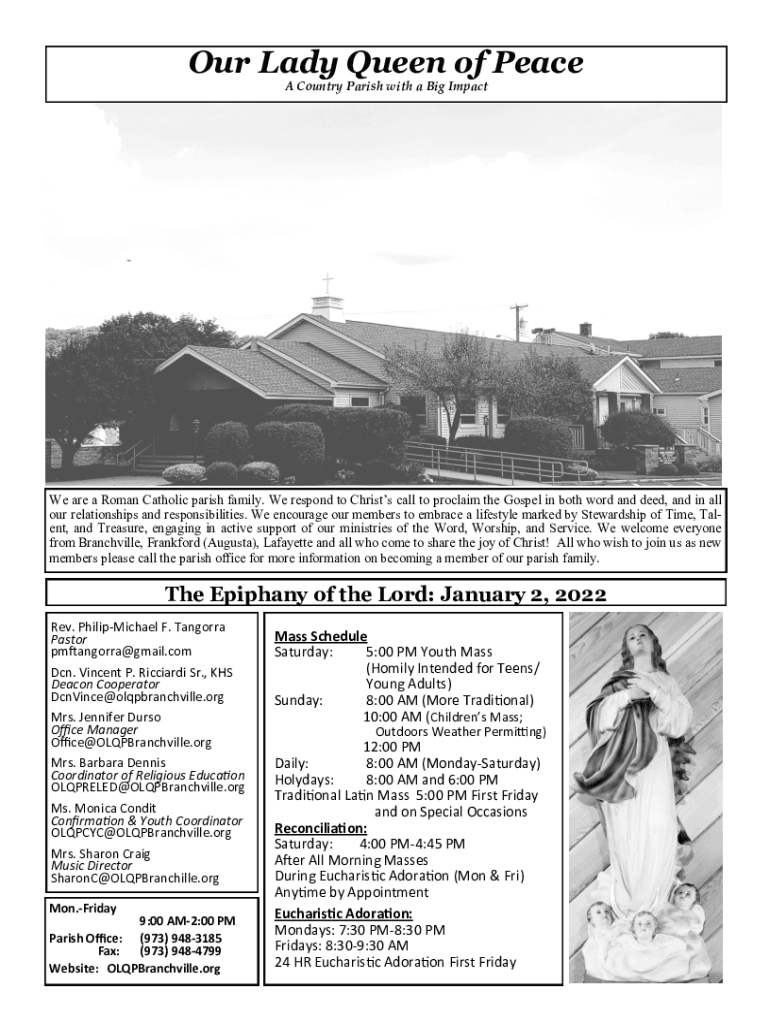 Our Lady Queen of Peace
A Country Parish with a Big Impact

We are a Roman Catholic parish family. We respond to Christ's call to proclaim the Gospel in both word and deed, and in all our relationships and responsibilities. We encourage our members to embrace a lifestyle marked by Stewardship of Time, Talent, and Treasure, engaging in active support of our ministries of the Word, Worship, and Service. We welcome everyone from Branchville, Frankford (Augusta), Lafayette and all who come to share the joy of Christ! All who wish to join us as new members please call the parish office for more information on becoming a member of our parish family.

The Epiphany of the Lord: January 2, 2022

Rev. Philip-Michael F. Tangorra
Pastor
pmftangorra@gmail.com

Dcn. Vincent P. Ricciardi Sr., KHS
Deacon Cooperator
DcnVince@olqpbranchville.org

Mrs. Jennifer Durso
Office Manager
Office@OLQPBranchville.org

Mrs. Barbara Dennis
Coordinator of Religious Education
OLQPRELED@OLQPBranchville.org

Ms. Monica Condit
Confirmation & Youth Coordinator
OLQPCYC@OLQPBranchville.org

Mrs. Sharon Craig
Music Director
SharonC@OLQPBranchille.org

Mon.-Friday
9:00 AM-2:00 PM
Parish Office: (973) 948-3185
Fax: (973) 948-4799
Website: OLQPBranchville.org

Mass Schedule
Saturday: 5:00 PM Youth Mass (Homily Intended for Teens/ Young Adults)
Sunday: 8:00 AM (More Traditional)
10:00 AM (Children's Mass; Outdoors Weather Permitting)
12:00 PM
Daily: 8:00 AM (Monday-Saturday)
Holydays: 8:00 AM and 6:00 PM
Traditional Latin Mass 5:00 PM First Friday and on Special Occasions

Reconciliation:
Saturday: 4:00 PM-4:45 PM
After All Morning Masses
During Eucharistic Adoration (Mon & Fri)
Anytime by Appointment

Eucharistic Adoration:
Mondays: 7:30 PM-8:30 PM
Fridays: 8:30-9:30 AM
24 HR Eucharistic Adoration First Friday